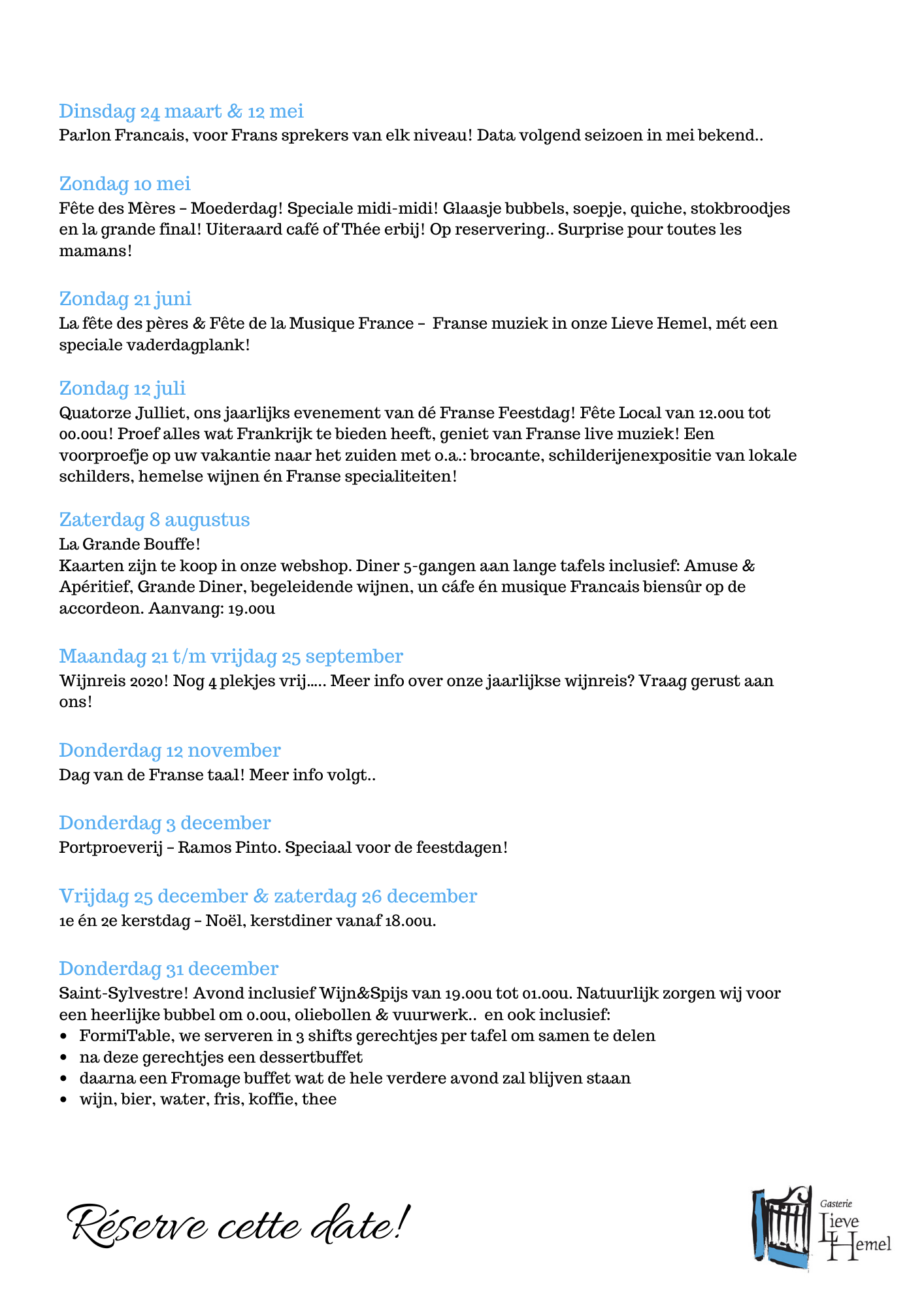 Dinsdag 24 maart & 12 mei
Parlon Francais, voor Frans sprekers van elk niveau! Data volgend seizoen in mei bekend..

Zondag 10 mei
Fête des Mères – Moederdag! Speciale midi-midi! Glaasje bubbels, soepje, quiche, stokbroodjes en la grande final! Uiteraard café of Thée erbij! Op reservering.. Surprise pour toutes les mamans!

Zondag 21 juni
La fête des pères & Fête de la Musique France – Franse muziek in onze Lieve Hemel, mét een speciale vaderdagplank!

Zondag 12 juli
Quatorze Julliet, ons jaarlijks evenement van dé Franse Feestdag! Fête Local van 12.00u tot 00.00u! Proef alles wat Frankrijk te bieden heeft, geniet van Franse live muziek! Een voorproefje op uw vakantie naar het zuiden met o.a.: brocante, schilderijenexpositie van lokale schilders, hemelse wijnen én Franse specialiteiten!

Zaterdag 8 augustus
La Grande Bouffe!
Kaarten zijn te koop in onze webshop. Diner 5-gangen aan lange tafels inclusief: Amuse & Apéritief, Grande Diner, begeleidende wijnen, un cáfe én musique Francais biensûr op de accordeon. Aanvang: 19.00u

Maandag 21 t/m vrijdag 25 september
Wijnreis 2020! Nog 4 plekjes vrij..... Meer info over onze jaarlijkse wijnreis? Vraag gerust aan ons!

Donderdag 12 november
Dag van de Franse taal! Meer info volgt..

Donderdag 3 december
Portproeverij – Ramos Pinto. Speciaal voor de feestdagen!

Vrijdag 25 december & zaterdag 26 december
1e én 2e kerstdag – Noël, kerstdiner vanaf 18.00u.

Donderdag 31 december
Saint-Sylvestre! Avond inclusief Wijn&Spijs van 19.00u tot 01.00u. Natuurlijk zorgen wij voor een heerlijke bubbel om 0.00u, oliebollen & vuurwerk.. en ook inclusief:
• FormiTable, we serveren in 3 shifts gerechtjes per tafel om samen te delen
• na deze gerechtjes een dessertbuffet
• daarna een Fromage buffet wat de hele verdere avond zal blijven staan
• wijn, bier, water, fris, koffie, thee

Réserve cette date!

Gasterie
Lieve
Hemel